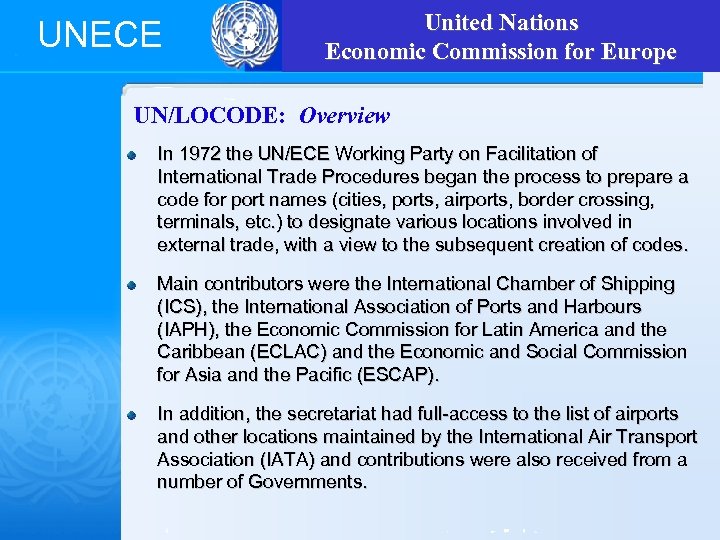 UNECE

United Nations
Economic Commission for Europe

UN/LOCODE: Overview

• In 1972 the UN/ECE Working Party on Facilitation of International Trade Procedures began the process to prepare a code for port names (cities, ports, airports, border crossing, terminals, etc.) to designate various locations involved in external trade, with a view to the subsequent creation of codes.

• Main contributors were the International Chamber of Shipping (ICS), the International Association of Ports and Harbours (IAPH), the Economic Commission for Latin America and the Caribbean (ECLAC) and the Economic and Social Commission for Asia and the Pacific (ESCAP).

• In addition, the secretariat had full-access to the list of airports and other locations maintained by the International Air Transport Association (IATA) and contributions were also received from a number of Governments.